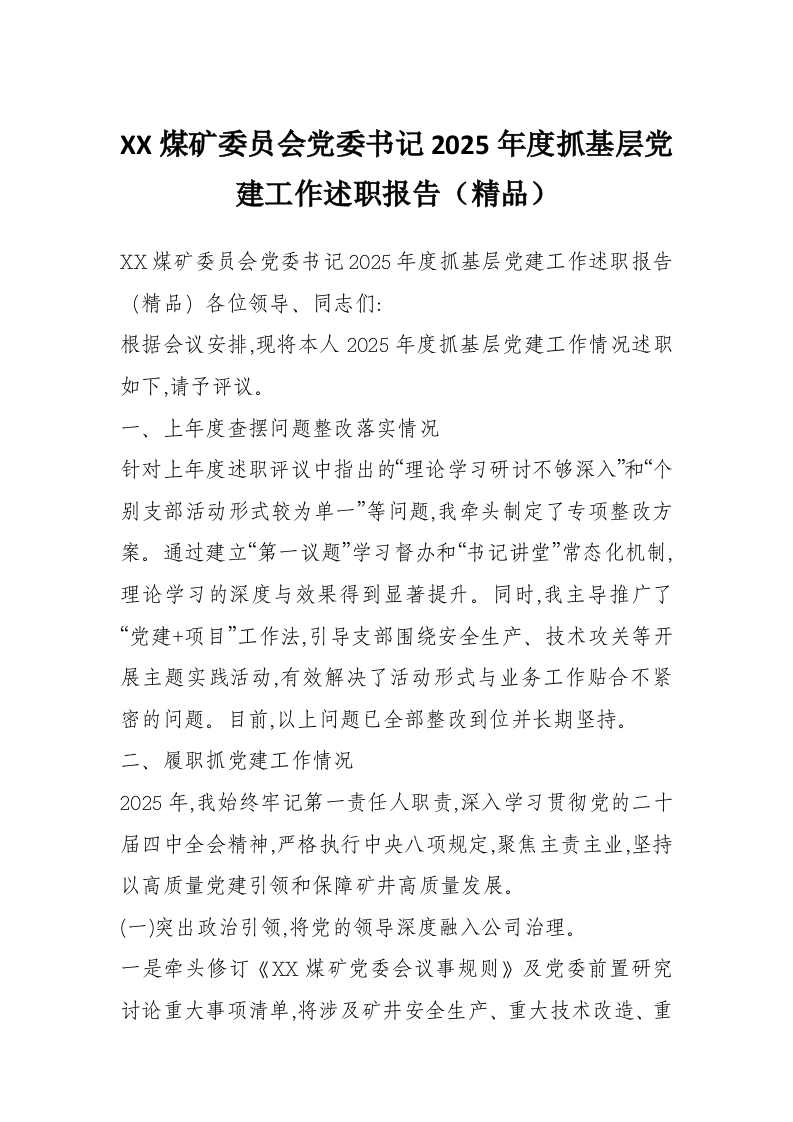 XX 煤矿委员会党委书记 2025 年度抓基层党建工作述职报告（精品）

XX 煤矿委员会党委书记 2025 年度抓基层党建工作述职报告（精品）各位领导、同志们:
根据会议安排,现将本人 2025 年度抓基层党建工作情况述职如下,请予评议。
一、上年度查摆问题整改落实情况
针对上年度述职评议中指出的“理论学习研讨不够深入”和“个别支部活动形式较为单一”等问题,我牵头制定了专项整改方案。通过建立“第一议题”学习督办和“书记讲堂”常态化机制,理论学习的深度与效果得到显著提升。同时,我主导推广了“党建+项目”工作法,引导支部围绕安全生产、技术攻关等开展主题实践活动,有效解决了活动形式与业务工作贴合不紧密的问题。目前,以上问题已全部整改到位并长期坚持。
二、履职抓党建工作情况
2025 年,我始终牢记第一责任人职责,深入学习贯彻党的二十届四中全会精神,严格执行中央八项规定,聚焦主责主业,坚持以高质量党建引领和保障矿井高质量发展。
(一)突出政治引领,将党的领导深度融入公司治理。
一是牵头修订《XX 煤矿党委会议事规则》及党委前置研究讨论重大事项清单,将涉及矿井安全生产、重大技术改造、重